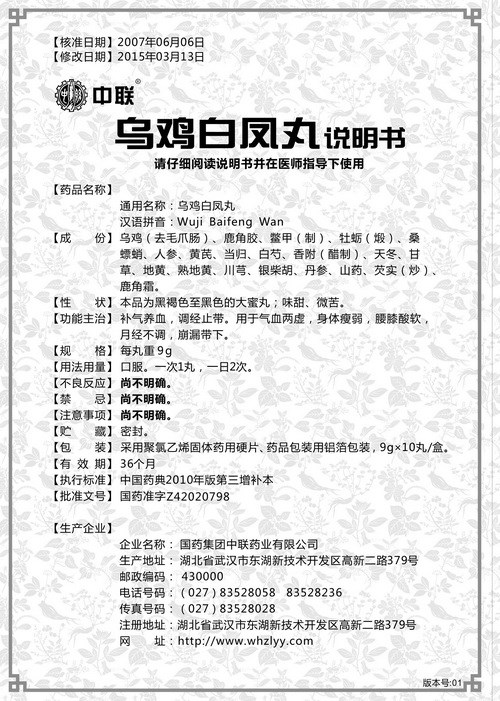 【核准日期】2007年06月06日
【修改日期】2015年03月13日

中联®

乌鸡白凤丸说明书

请仔细阅读说明书并在医师指导下使用

【药品名称】
通用名称：乌鸡白凤丸
汉语拼音：Wuji Baifeng Wan

【成　　份】乌鸡（去毛爪肠）、鹿角胶、鳖甲（制）、牡蛎（煅）、桑螵蛸、人参、黄芪、当归、白芍、香附（醋制）、天冬、甘草、地黄、熟地黄、川芎、银柴胡、丹参、山药、芡实（炒）、鹿角霜。

【性　　状】本品为黑褐色至黑色的大蜜丸；味甜、微苦。

【功能主治】补气养血，调经止带。用于气血两虚，身体瘦弱，腰膝酸软，月经不调，崩漏带下。

【规　　格】每丸重9g

【用法用量】口服。一次1丸，一日2次。

【不良反应】尚不明确。

【禁　　忌】尚不明确。

【注意事项】尚不明确。

【贮　　藏】密封。

【包　　装】采用聚氯乙烯固体药用硬片、药品包装用铝箔包装，9g×10丸/盒。

【有 效 期】36个月

【执行标准】中国药典2010年版第三增补本

【批准文号】国药准字Z42020798

【生产企业】
企业名称：国药集团中联药业有限公司
生产地址：湖北省武汉市东湖新技术开发区高新二路379号
邮政编码：430000
电话号码：（027）83528058　83528236
传真号码：（027）83528028
注册地址：湖北省武汉市东湖新技术开发区高新二路379号
网　　址：http://www.whzlyy.com

版本号:01